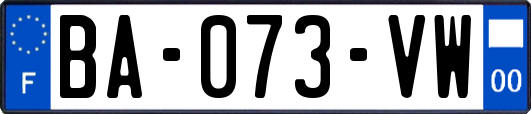 F
BA-073-VW
00